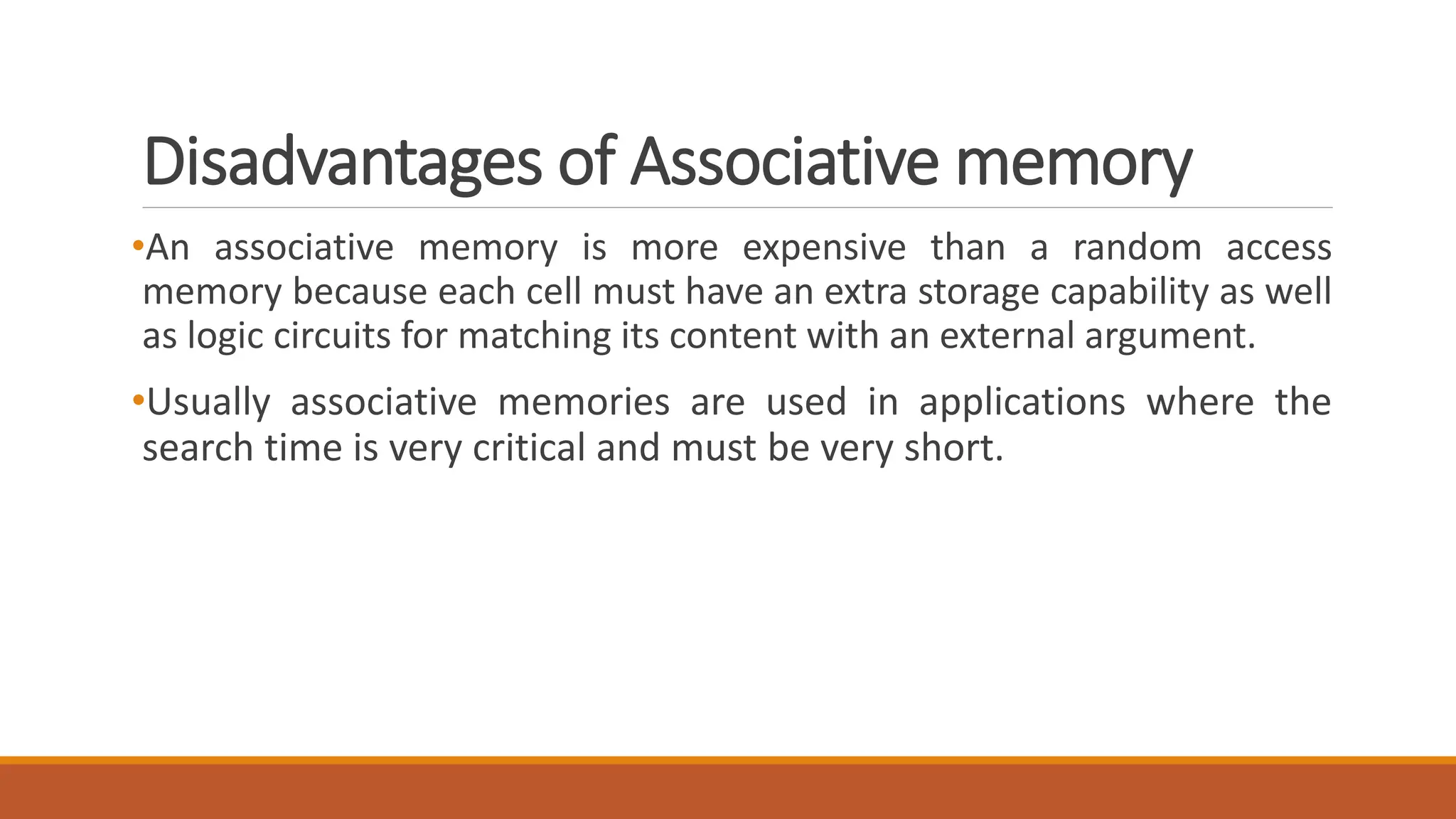 Disadvantages of Associative memory

•An associative memory is more expensive than a random access memory because each cell must have an extra storage capability as well as logic circuits for matching its content with an external argument.

•Usually associative memories are used in applications where the search time is very critical and must be very short.